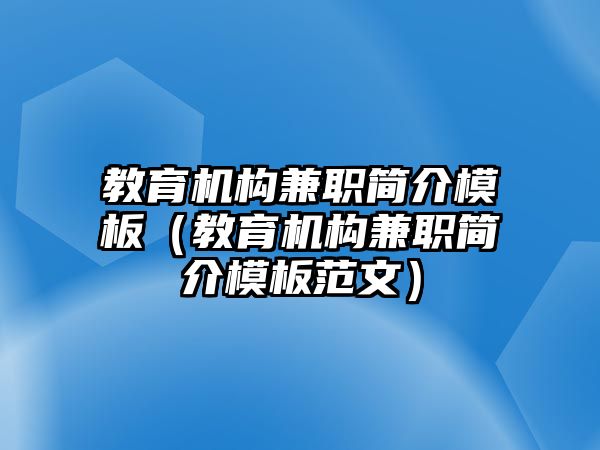 教育机构兼职简介模板（教育机构兼职简介模板范文）